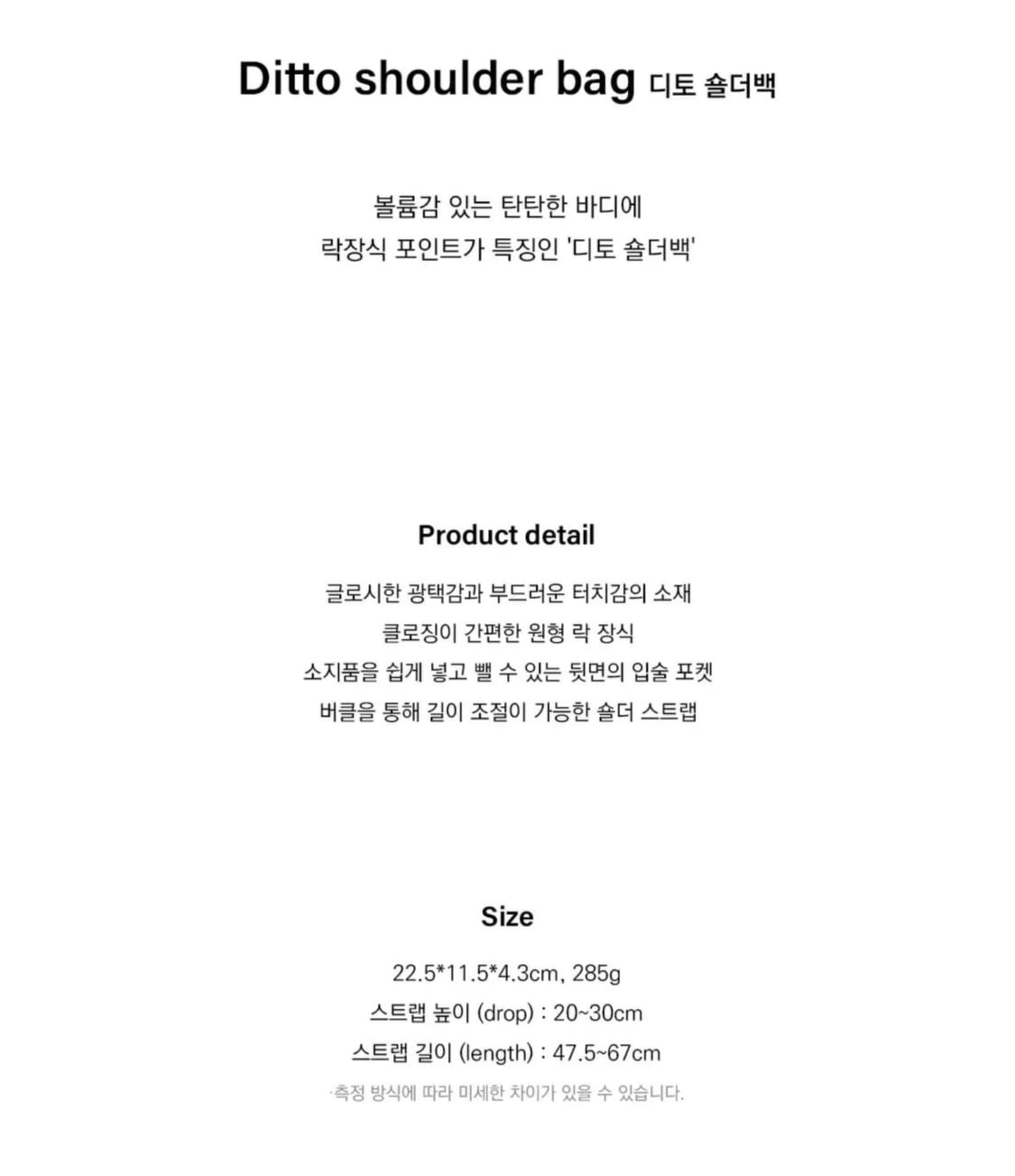 Ditto shoulder bag 디토 숄더백

볼륨감 있는 탄탄한 바디에
락장식 포인트가 특징인 '디토 숄더백'

Product detail

글로시한 광택감과 부드러운 터치감의 소재
클로징이 간편한 원형 락 장식
소지품을 쉽게 넣고 뺄 수 있는 뒷면의 입술 포켓
버클을 통해 길이 조절이 가능한 숄더 스트랩

Size

22.5*11.5*4.3cm, 285g
스트랩 높이 (drop) : 20~30cm
스트랩 길이 (length) : 47.5~67cm
·측정 방식에 따라 미세한 차이가 있을 수 있습니다.